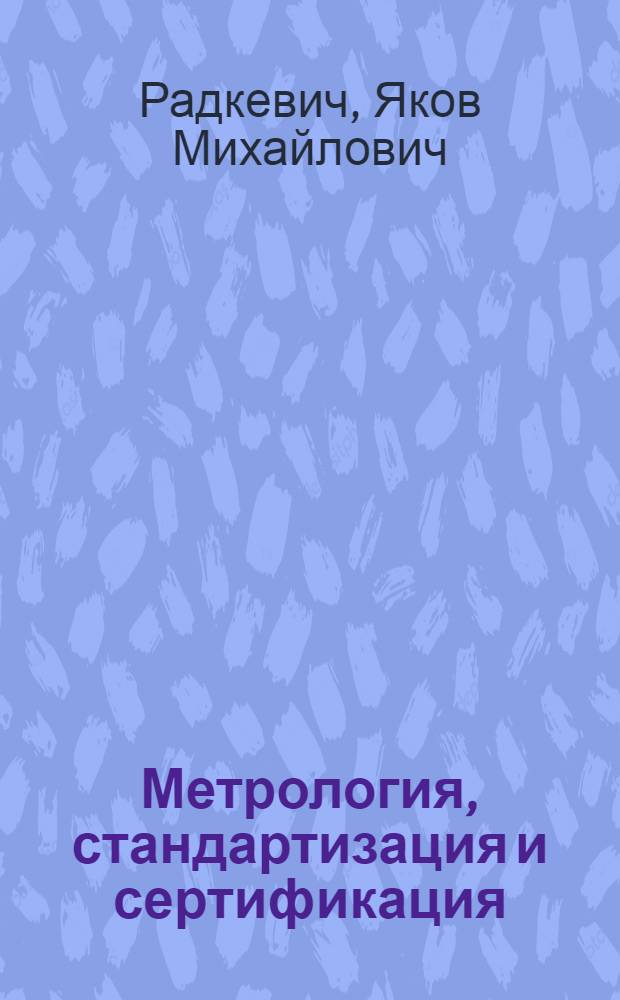 Радкевич, Яков Михайлович

Метрология, стандартизация и сертификация